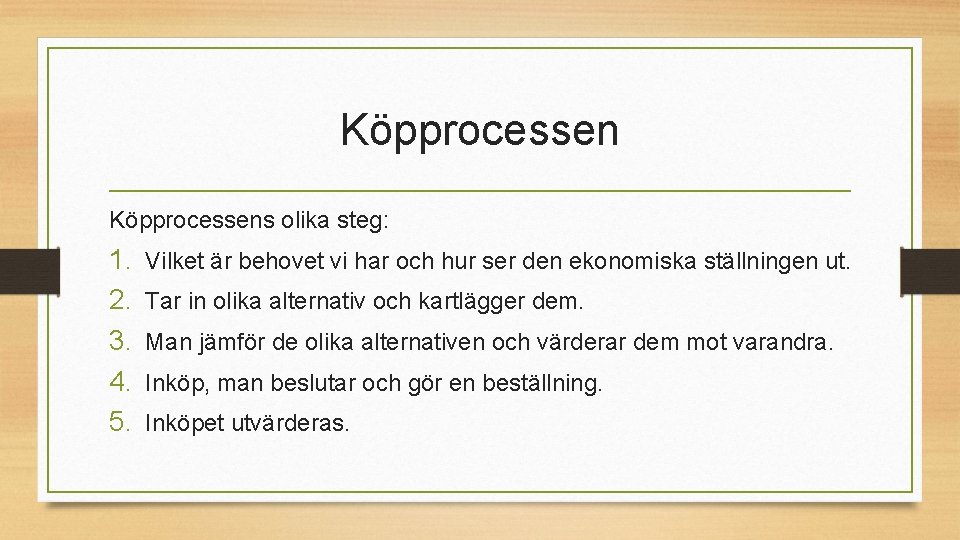 Köpprocessen

Köpprocessens olika steg:

1. Vilket är behovet vi har och hur ser den ekonomiska ställningen ut.
2. Tar in olika alternativ och kartlägger dem.
3. Man jämför de olika alternativen och värderar dem mot varandra.
4. Inköp, man beslutar och gör en beställning.
5. Inköpet utvärderas.